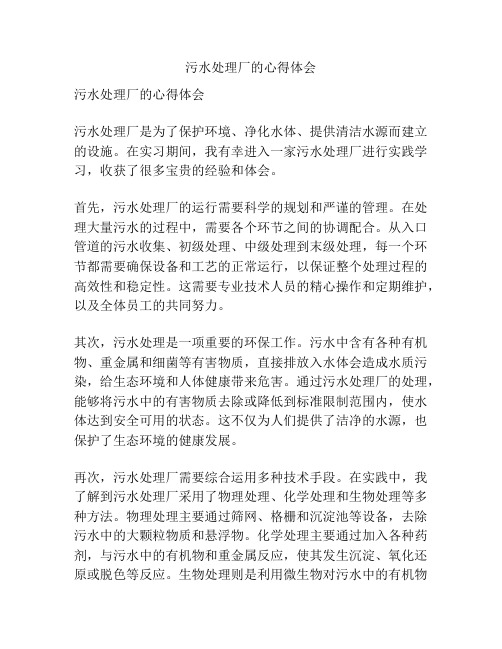 污水处理厂的心得体会

污水处理厂的心得体会

污水处理厂是为了保护环境、净化水体、提供清洁水源而建立的设施。在实习期间，我有幸进入一家污水处理厂进行实践学习，收获了很多宝贵的经验和体会。

首先，污水处理厂的运行需要科学的规划和严谨的管理。在处理大量污水的过程中，需要各个环节之间的协调配合。从入口管道的污水收集、初级处理、中级处理到末级处理，每一个环节都需要确保设备和工艺的正常运行，以保证整个处理过程的高效性和稳定性。这需要专业技术人员的精心操作和定期维护，以及全体员工的共同努力。

其次，污水处理是一项重要的环保工作。污水中含有各种有机物、重金属和细菌等有害物质，直接排放入水体会造成水质污染，给生态环境和人体健康带来危害。通过污水处理厂的处理，能够将污水中的有害物质去除或降低到标准限制范围内，使水体达到安全可用的状态。这不仅为人们提供了洁净的水源，也保护了生态环境的健康发展。

再次，污水处理厂需要综合运用多种技术手段。在实践中，我了解到污水处理厂采用了物理处理、化学处理和生物处理等多种方法。物理处理主要通过筛网、格栅和沉淀池等设备，去除污水中的大颗粒物质和悬浮物。化学处理主要通过加入各种药剂，与污水中的有机物和重金属反应，使其发生沉淀、氧化还原或脱色等反应。生物处理则是利用微生物对污水中的有机物